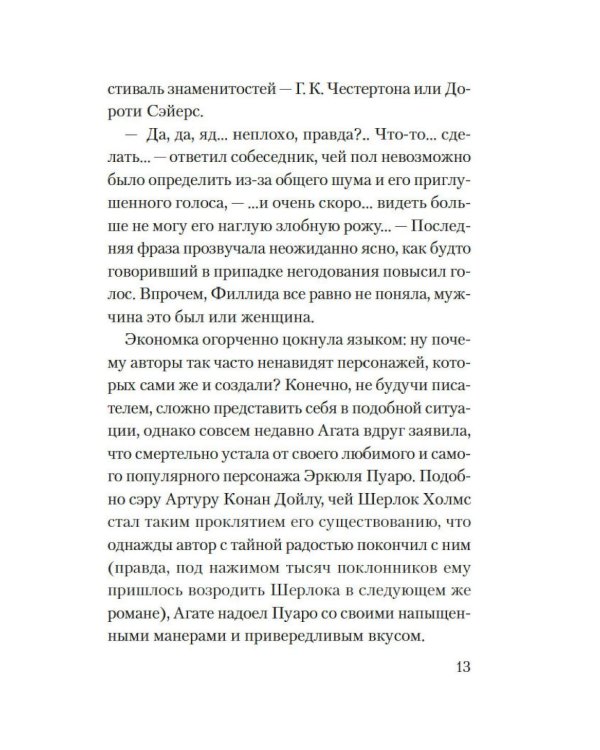 стиваль знаменитостей — Г. К. Честертона или Дороти Сэйерс.

— Да, да, яд... неплохо, правда?.. Что-то... сделать... — ответил собеседник, чей пол невозможно было определить из-за общего шума и его приглушенного голоса, — ...и очень скоро... видеть больше не могу его наглую злобную рожу... — Последняя фраза прозвучала неожиданно ясно, как будто говоривший в припадке негодования повысил голос. Впрочем, Филлида все равно не поняла, мужчина это был или женщина.

Экономка огорченно цокнула языком: ну почему авторы так часто ненавидят персонажей, которых сами же и создали? Конечно, не будучи писателем, сложно представить себя в подобной ситуации, однако совсем недавно Агата вдруг заявила, что смертельно устала от своего любимого и самого популярного персонажа Эркюля Пуаро. Подобно сэру Артуру Конан Дойлу, чей Шерлок Холмс стал таким проклятием его существованию, что однажды автор с тайной радостью покончил с ним (правда, под нажимом тысяч поклонников ему пришлось возродить Шерлока в следующем же романе), Агате надоел Пуаро со своими напыщенными манерами и привередливым вкусом.

13